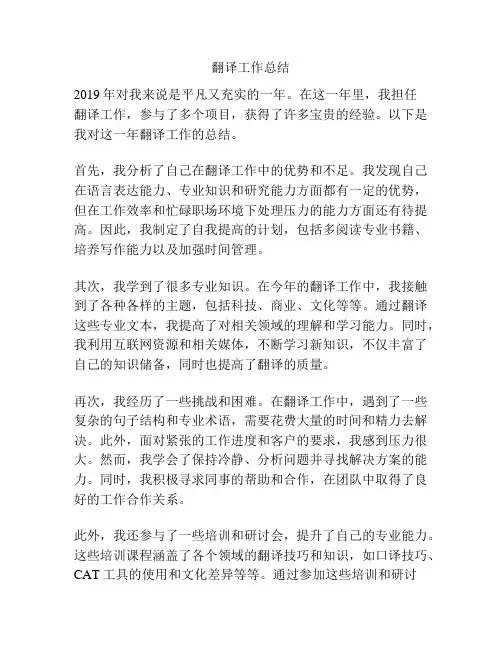 翻译工作总结

2019年对我来说是平凡又充实的一年。在这一年里，我担任翻译工作，参与了多个项目，获得了许多宝贵的经验。以下是我对这一年翻译工作的总结。

首先，我分析了自己在翻译工作中的优势和不足。我发现自己在语言表达能力、专业知识和研究能力方面都有一定的优势，但在工作效率和忙碌职场环境下处理压力的能力方面还有待提高。因此，我制定了自我提高的计划，包括多阅读专业书籍、培养写作能力以及加强时间管理。

其次，我学到了很多专业知识。在今年的翻译工作中，我接触到了各种各样的主题，包括科技、商业、文化等等。通过翻译这些专业文本，我提高了对相关领域的理解和学习能力。同时，我利用互联网资源和相关媒体，不断学习新知识，不仅丰富了自己的知识储备，同时也提高了翻译的质量。

再次，我经历了一些挑战和困难。在翻译工作中，遇到了一些复杂的句子结构和专业术语，需要花费大量的时间和精力去解决。此外，面对紧张的工作进度和客户的要求，我感到压力很大。然而，我学会了保持冷静、分析问题并寻找解决方案的能力。同时，我积极寻求同事的帮助和合作，在团队中取得了良好的工作合作关系。

此外，我还参与了一些培训和研讨会，提升了自己的专业能力。这些培训课程涵盖了各个领域的翻译技巧和知识，如口译技巧、CAT工具的使用和文化差异等等。通过参加这些培训和研讨